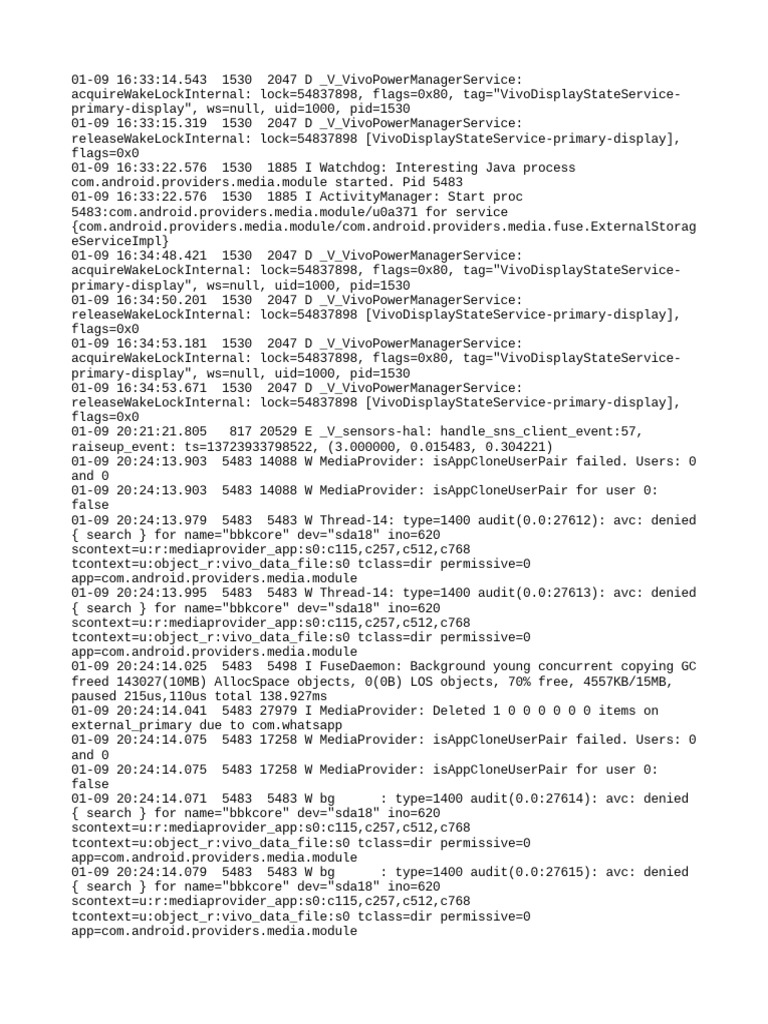 01-09 16:33:14.543 1530 2047 D _V_VivoPowerManagerService: acquireWakeLockInternal: lock=54837898, flags=0x80, tag="VivoDisplayStateService-primary-display", ws=null, uid=1000, pid=1530
01-09 16:33:15.319 1530 2047 D _V_VivoPowerManagerService: releaseWakeLockInternal: lock=54837898 [VivoDisplayStateService-primary-display], flags=0x0
01-09 16:33:22.576 1530 1885 I Watchdog: Interesting Java process com.android.providers.media.module started. Pid 5483
01-09 16:33:22.576 1530 1885 I ActivityManager: Start proc 5483:com.android.providers.media.module/u0a371 for service {com.android.providers.media.module/com.android.providers.media.fuse.ExternalStorageServiceImpl}
01-09 16:34:48.421 1530 2047 D _V_VivoPowerManagerService: acquireWakeLockInternal: lock=54837898, flags=0x80, tag="VivoDisplayStateService-primary-display", ws=null, uid=1000, pid=1530
01-09 16:34:50.201 1530 2047 D _V_VivoPowerManagerService: releaseWakeLockInternal: lock=54837898 [VivoDisplayStateService-primary-display], flags=0x0
01-09 16:34:53.181 1530 2047 D _V_VivoPowerManagerService: acquireWakeLockInternal: lock=54837898, flags=0x80, tag="VivoDisplayStateService-primary-display", ws=null, uid=1000, pid=1530
01-09 16:34:53.671 1530 2047 D _V_VivoPowerManagerService: releaseWakeLockInternal: lock=54837898 [VivoDisplayStateService-primary-display], flags=0x0
01-09 20:21:21.805 817 20529 E _V_sensors-hal: handle_sns_client_event:57, raiseup_event: ts=13723933798522, (3.000000, 0.015483, 0.304221)
01-09 20:24:13.903 5483 14088 W MediaProvider: isAppCloneUserPair failed. Users: 0 and 0
01-09 20:24:13.903 5483 14088 W MediaProvider: isAppCloneUserPair for user 0: false
01-09 20:24:13.979 5483 5483 W Thread-14: type=1400 audit(0.0:27612): avc: denied { search } for name="bbkcore" dev="sda18" ino=620 scontext=u:r:mediaprovider_app:s0:c115,c257,c512,c768 tcontext=u:object_r:vivo_data_file:s0 tclass=dir permissive=0 app=com.android.providers.media.module
01-09 20:24:13.995 5483 5483 W Thread-14: type=1400 audit(0.0:27613): avc: denied { search } for name="bbkcore" dev="sda18" ino=620 scontext=u:r:mediaprovider_app:s0:c115,c257,c512,c768 tcontext=u:object_r:vivo_data_file:s0 tclass=dir permissive=0 app=com.android.providers.media.module
01-09 20:24:14.025 5483 5498 I FuseDaemon: Background young concurrent copying GC freed 143027(10MB) AllocSpace objects, 0(0B) LOS objects, 70% free, 4557KB/15MB, paused 215us,110us total 138.927ms
01-09 20:24:14.041 5483 27979 I MediaProvider: Deleted 1 0 0 0 0 0 0 items on external_primary due to com.whatsapp
01-09 20:24:14.075 5483 17258 W MediaProvider: isAppCloneUserPair failed. Users: 0 and 0
01-09 20:24:14.075 5483 17258 W MediaProvider: isAppCloneUserPair for user 0: false
01-09 20:24:14.071 5483 5483 W bg : type=1400 audit(0.0:27614): avc: denied { search } for name="bbkcore" dev="sda18" ino=620 scontext=u:r:mediaprovider_app:s0:c115,c257,c512,c768 tcontext=u:object_r:vivo_data_file:s0 tclass=dir permissive=0 app=com.android.providers.media.module
01-09 20:24:14.079 5483 5483 W bg : type=1400 audit(0.0:27615): avc: denied { search } for name="bbkcore" dev="sda18" ino=620 scontext=u:r:mediaprovider_app:s0:c115,c257,c512,c768 tcontext=u:object_r:vivo_data_file:s0 tclass=dir permissive=0 app=com.android.providers.media.module